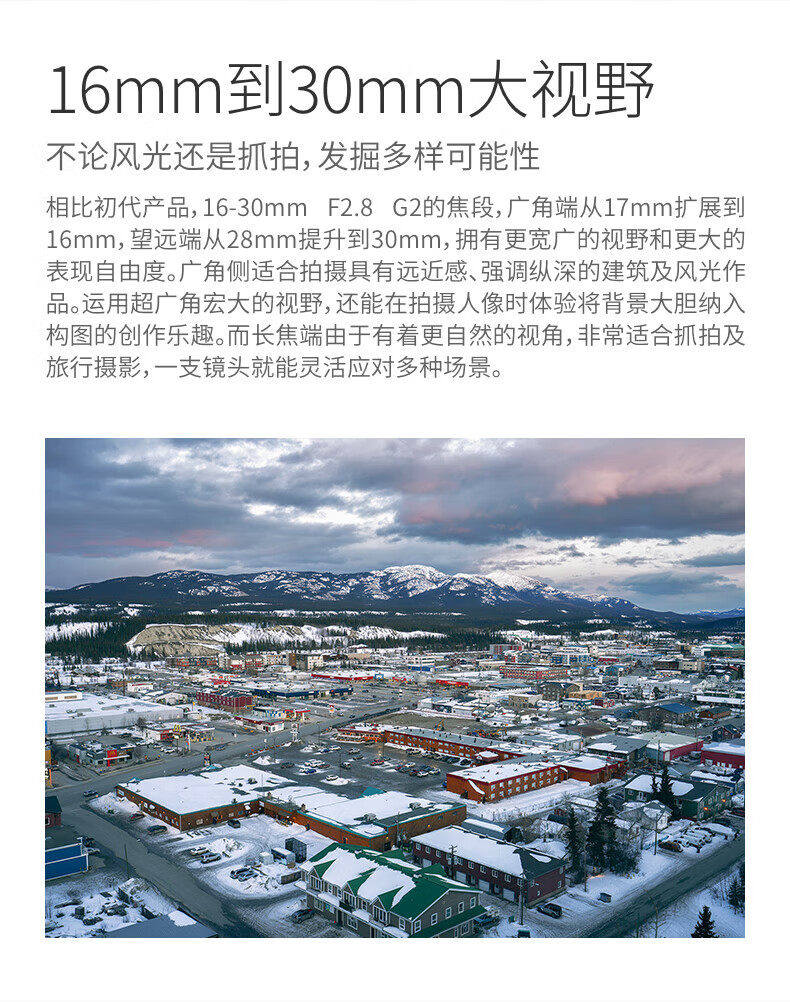 16mm到30mm大视野

不论风光还是抓拍，发掘多样可能性

相比初代产品，16-30mm F2.8 G2的焦段，广角端从17mm扩展到16mm，望远端从28mm提升到30mm，拥有更宽广的视野和更大的表现自由度。广角侧适合拍摄具有远近感、强调纵深的建筑及风光作品。运用超广角宏大的视野，还能在拍摄人像时体验将背景大胆纳入构图的创作乐趣。而长焦端由于有着更自然的视角，非常适合抓拍及旅行摄影，一支镜头就能灵活应对多种场景。